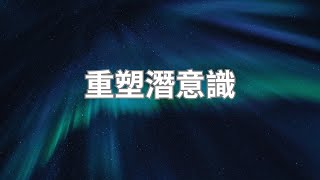 重塑潛意識